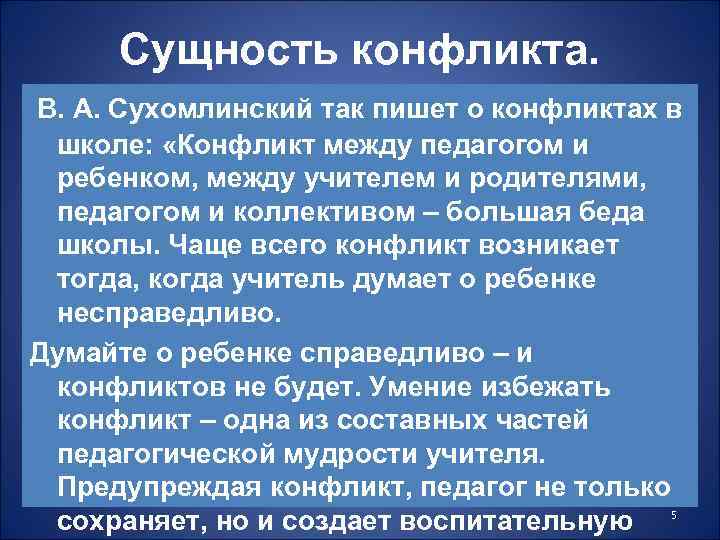 Сущность конфликта.

В. А. Сухомлинский так пишет о конфликтах в школе: «Конфликт между педагогом и ребенком, между учителем и родителями, педагогом и коллективом – большая беда школы. Чаще всего конфликт возникает тогда, когда учитель думает о ребенке несправедливо.

Думайте о ребенке справедливо – и конфликтов не будет. Умение избежать конфликт – одна из составных частей педагогической мудрости учителя. Предупреждая конфликт, педагог не только сохраняет, но и создает воспитательную

5